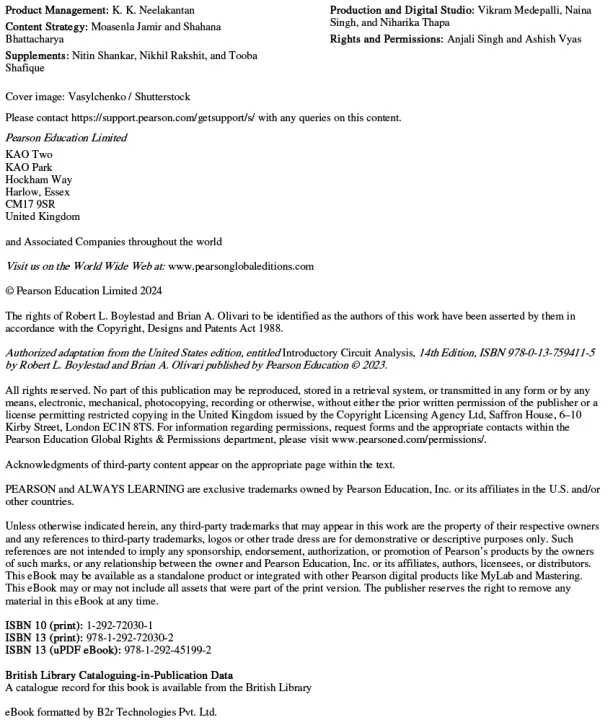 Product Management: K. K. Neelakantan

Content Strategy: Moasenla Jamir and Shahana Bhattacharya

Supplements: Nitin Shankar, Nikhil Rakshit, and Tooba Shafique

Production and Digital Studio: Vikram Medepalli, Naina Singh, and Niharika Thapa

Rights and Permissions: Anjali Singh and Ashish Vyas

Cover image: Vasylchenko / Shutterstock

Please contact https://support.pearson.com/getsupport/s/ with any queries on this content.

Pearson Education Limited
KAO Two
KAO Park
Hockham Way
Harlow, Essex
CM17 9SR
United Kingdom

and Associated Companies throughout the world

Visit us on the World Wide Web at: www.pearsonglobaleditions.com

© Pearson Education Limited 2024

The rights of Robert L. Boylestad and Brian A. Olivari to be identified as the authors of this work have been asserted by them in accordance with the Copyright, Designs and Patents Act 1988.

Authorized adaptation from the United States edition, entitled Introductory Circuit Analysis, 14th Edition, ISBN 978-0-13-759411-5 by Robert L. Boylestad and Brian A. Olivari published by Pearson Education © 2023.

All rights reserved. No part of this publication may be reproduced, stored in a retrieval system, or transmitted in any form or by any means, electronic, mechanical, photocopying, recording or otherwise, without either the prior written permission of the publisher or a license permitting restricted copying in the United Kingdom issued by the Copyright Licensing Agency Ltd, Saffron House, 6–10 Kirby Street, London EC1N 8TS. For information regarding permissions, request forms and the appropriate contacts within the Pearson Education Global Rights & Permissions department, please visit www.pearsoned.com/permissions/.

Acknowledgments of third-party content appear on the appropriate page within the text.

PEARSON and ALWAYS LEARNING are exclusive trademarks owned by Pearson Education, Inc. or its affiliates in the U.S. and/or other countries.

Unless otherwise indicated herein, any third-party trademarks that may appear in this work are the property of their respective owners and any references to third-party trademarks, logos or other trade dress are for demonstrative or descriptive purposes only. Such references are not intended to imply any sponsorship, endorsement, authorization, or promotion of Pearson's products by the owners of such marks, or any relationship between the owner and Pearson Education, Inc. or its affiliates, authors, licensees, or distributors. This eBook may be available as a standalone product or integrated with other Pearson digital products like MyLab and Mastering. This eBook may or may not include all assets that were part of the print version. The publisher reserves the right to remove any material in this eBook at any time.

ISBN 10 (print): 1-292-72030-1
ISBN 13 (print): 978-1-292-72030-2
ISBN 13 (uPDF eBook): 978-1-292-45199-2

British Library Cataloguing-in-Publication Data
A catalogue record for this book is available from the British Library

eBook formatted by B2r Technologies Pvt. Ltd.